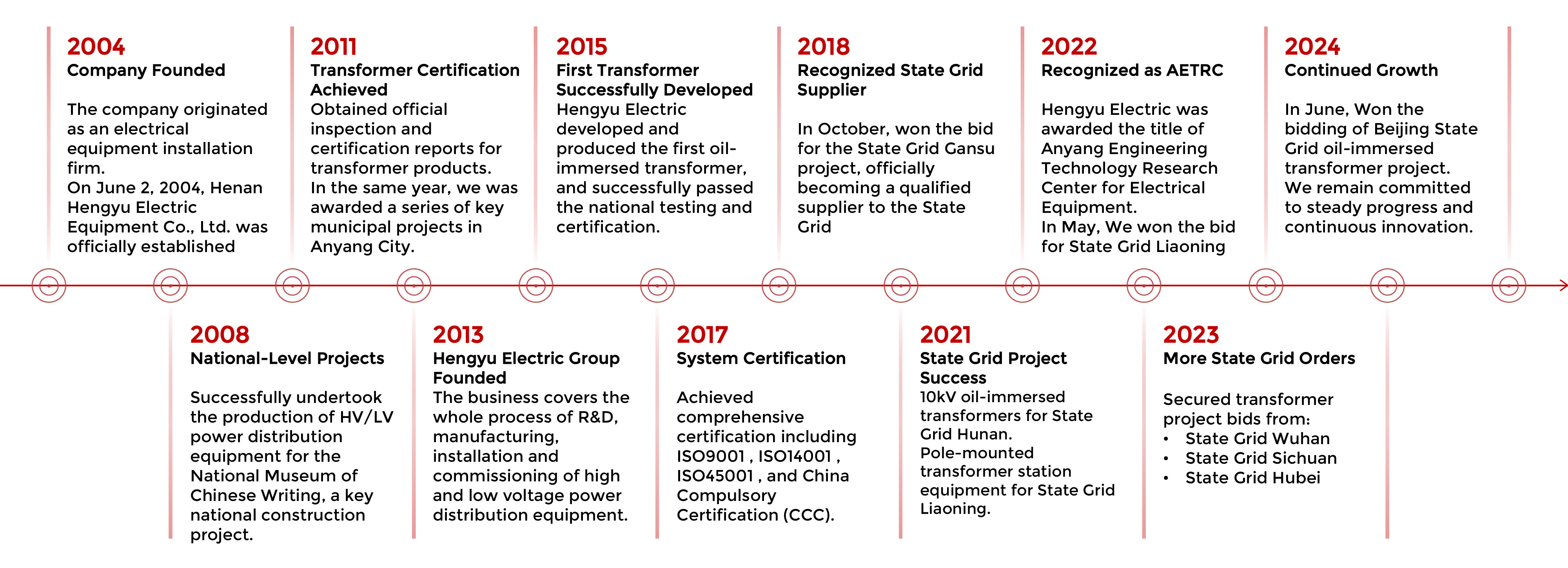 2004
Company Founded

The company originated as an electrical equipment installation firm.
On June 2, 2004, Henan Hengyu Electric Equipment Co., Ltd. was officially established

2011
Transformer Certification Achieved
Obtained official inspection and certification reports for transformer products.
In the same year, we was awarded a series of key municipal projects in Anyang City.

2015
First Transformer Successfully Developed
Hengyu Electric developed and produced the first oil-immersed transformer, and successfully passed the national testing and certification.

2018
Recognized State Grid Supplier

In October, won the bid for the State Grid Gansu project, officially becoming a qualified supplier to the State Grid

2022
Recognized as AETRC

Hengyu Electric was awarded the title of Anyang Engineering Technology Research Center for Electrical Equipment.
In May, We won the bid for State Grid Liaoning

2024
Continued Growth

In June, Won the bidding of Beijing State Grid oil-immersed transformer project.
We remain committed to steady progress and continuous innovation.

2008
National-Level Projects

Successfully undertook the production of HV/LV power distribution equipment for the National Museum of Chinese Writing, a key national construction project.

2013
Hengyu Electric Group Founded
The business covers the whole process of R&D, manufacturing, installation and commissioning of high and low voltage power distribution equipment.

2017
System Certification

Achieved comprehensive certification including ISO9001 , ISO14001 , ISO45001 , and China Compulsory Certification (CCC).

2021
State Grid Project Success
10kV oil-immersed transformers for State Grid Hunan.
Pole-mounted transformer station equipment for State Grid Liaoning.

2023
More State Grid Orders

Secured transformer project bids from:
• State Grid Wuhan
• State Grid Sichuan
• State Grid Hubei